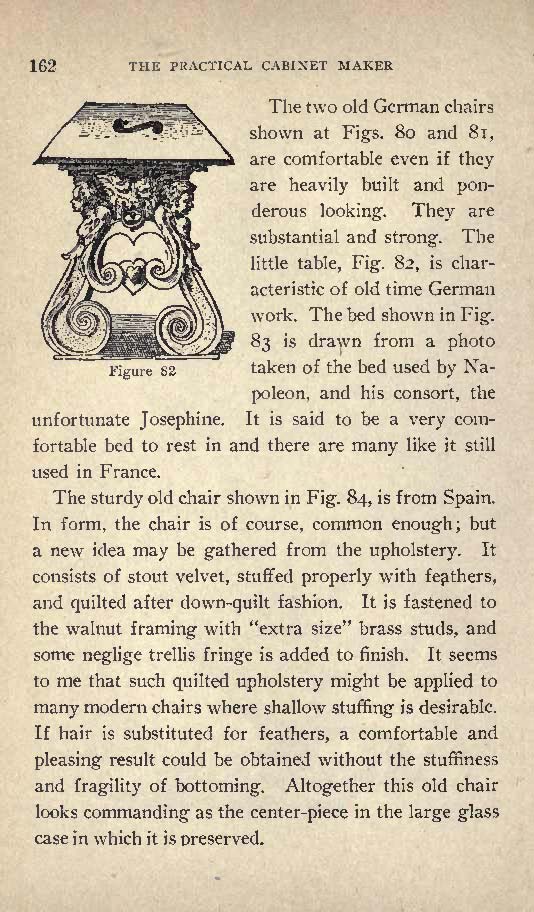 162 THE PRACTICAL CABINET MAKER

Figure 82

The two old German chairs shown at Figs. 80 and 81, are comfortable even if they are heavily built and ponderous looking. They are substantial and strong. The little table, Fig. 82, is characteristic of old time German work. The bed shown in Fig. 83 is drawn from a photo taken of the bed used by Napoleon, and his consort, the unfortunate Josephine. It is said to be a very comfortable bed to rest in and there are many like it still used in France.

The sturdy old chair shown in Fig. 84, is from Spain. In form, the chair is of course, common enough; but a new idea may be gathered from the upholstery. It consists of stout velvet, stuffed properly with feathers, and quilted after down-quilt fashion. It is fastened to the walnut framing with "extra size" brass studs, and some neglige trellis fringe is added to finish. It seems to me that such quilted upholstery might be applied to many modern chairs where shallow stuffing is desirable. If hair is substituted for feathers, a comfortable and pleasing result could be obtained without the stuffiness and fragility of bottoming. Altogether this old chair looks commanding as the center-piece in the large glass case in which it is preserved.